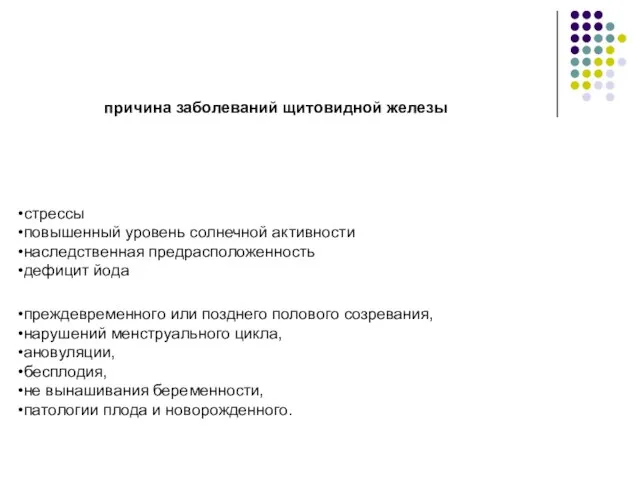 причина заболеваний щитовидной железы

•стрессы
•повышенный уровень солнечной активности
•наследственная предрасположенность
•дефицит йода

•преждевременного или позднего полового созревания,
•нарушений менструального цикла,
•ановуляции,
•бесплодия,
•не вынашивания беременности,
•патологии плода и новорожденного.